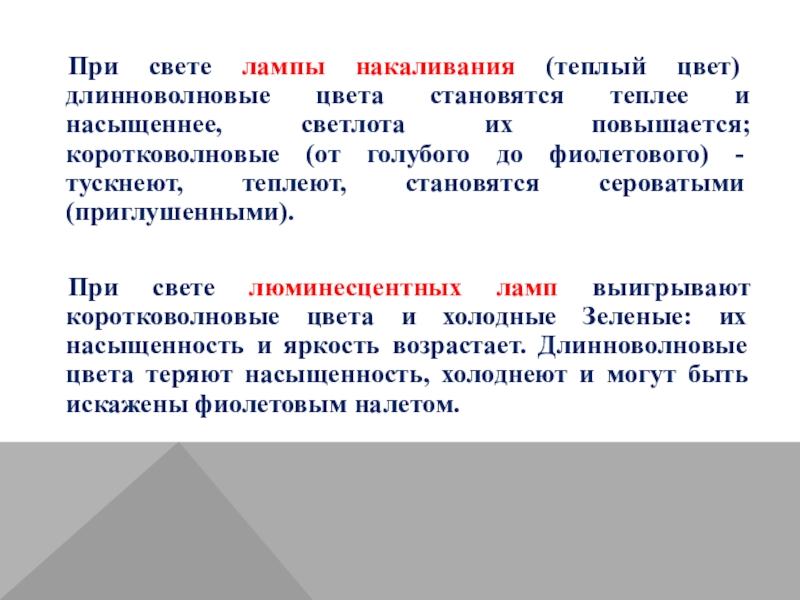 При свете лампы накаливания (теплый цвет) длинноволновые цвета становятся теплее и насыщеннее, светлота их повышается; коротковолновые (от голубого до фиолетового) - тускнеют, теплеют, становятся сероватыми (приглушенными).

При свете люминесцентных ламп выигрывают коротковолновые цвета и холодные Зеленые: их насыщенность и яркость возрастает. Длинноволновые цвета теряют насыщенность, холоднеют и могут быть искажены фиолетовым налетом.